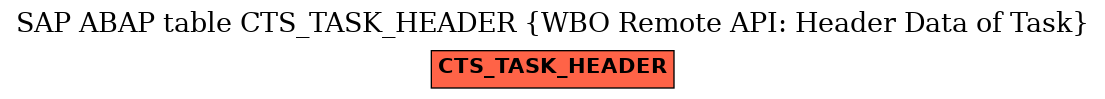 SAP ABAP table CTS_TASK_HEADER {WBO Remote API: Header Data of Task}

CTS_TASK_HEADER